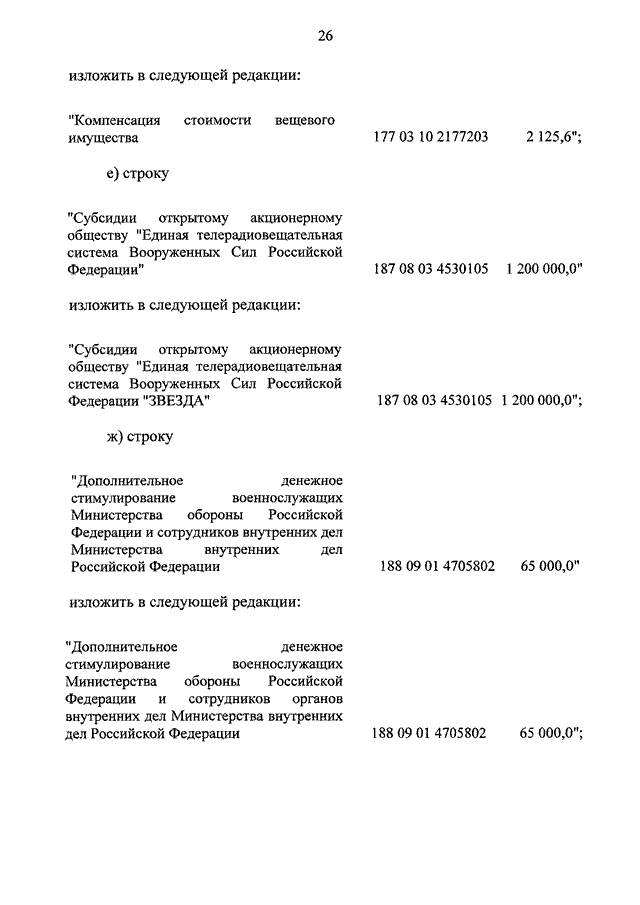 26

изложить в следующей редакции:

"Компенсация стоимости вещевого имущества 177 03 10 2177203 2 125,6";

е) строку

"Субсидии открытому акционерному обществу "Единая телерадиовещательная система Вооруженных Сил Российской Федерации" 187 08 03 4530105 1 200 000,0"

изложить в следующей редакции:

"Субсидии открытому акционерному обществу "Единая телерадиовещательная система Вооруженных Сил Российской Федерации "ЗВЕЗДА" 187 08 03 4530105 1 200 000,0";

ж) строку

"Дополнительное денежное стимулирование военнослужащих Министерства обороны Российской Федерации и сотрудников внутренних дел Министерства внутренних дел Российской Федерации 188 09 01 4705802 65 000,0"

изложить в следующей редакции:

"Дополнительное денежное стимулирование военнослужащих Министерства обороны Российской Федерации и сотрудников органов внутренних дел Министерства внутренних дел Российской Федерации 188 09 01 4705802 65 000,0";